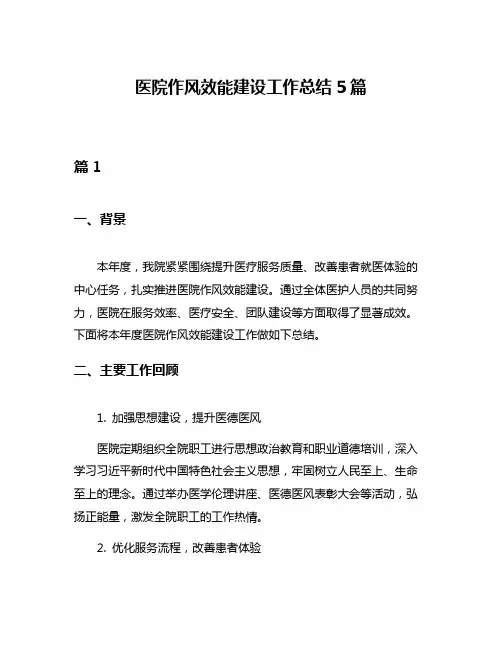 医院作风效能建设工作总结 5 篇

篇 1

一、背景

本年度，我院紧紧围绕提升医疗服务质量、改善患者就医体验的中心任务，扎实推进医院作风效能建设。通过全体医护人员的共同努力，医院在服务效率、医疗安全、团队建设等方面取得了显著成效。下面将本年度医院作风效能建设工作做如下总结。

二、主要工作回顾

1. 加强思想建设，提升医德医风

医院定期组织全院职工进行思想政治教育和职业道德培训，深入学习习近平新时代中国特色社会主义思想，牢固树立人民至上、生命至上的理念。通过举办医学伦理讲座、医德医风表彰大会等活动，弘扬正能量，激发全院职工的工作热情。

2. 优化服务流程，改善患者体验